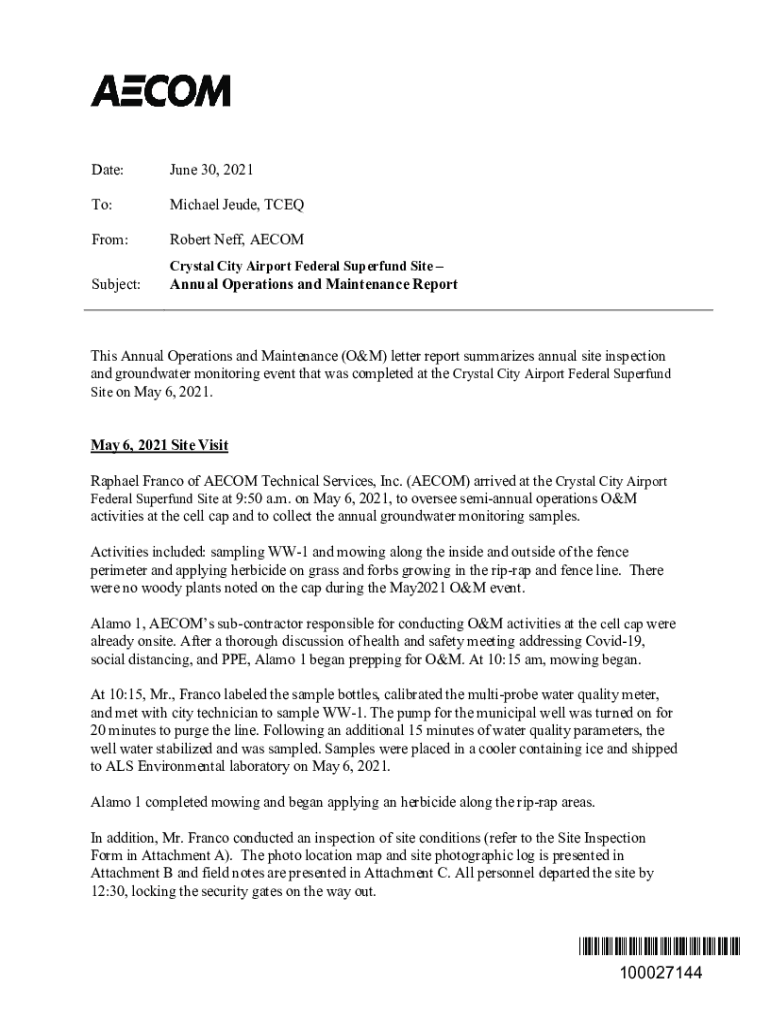 AECOM

Date: June 30, 2021

To: Michael Jeude, TCEQ

From: Robert Neff, AECOM

Subject: Crystal City Airport Federal Superfund Site – Annual Operations and Maintenance Report

This Annual Operations and Maintenance (O&M) letter report summarizes annual site inspection and groundwater monitoring event that was completed at the Crystal City Airport Federal Superfund Site on May 6, 2021.

May 6, 2021 Site Visit

Raphael Franco of AECOM Technical Services, Inc. (AECOM) arrived at the Crystal City Airport Federal Superfund Site at 9:50 a.m. on May 6, 2021, to oversee semi-annual operations O&M activities at the cell cap and to collect the annual groundwater monitoring samples.

Activities included: sampling WW-1 and mowing along the inside and outside of the fence perimeter and applying herbicide on grass and forbs growing in the rip-rap and fence line. There were no woody plants noted on the cap during the May2021 O&M event.

Alamo 1, AECOM's sub-contractor responsible for conducting O&M activities at the cell cap were already onsite. After a thorough discussion of health and safety meeting addressing Covid-19, social distancing, and PPE, Alamo 1 began prepping for O&M. At 10:15 am, mowing began.

At 10:15, Mr., Franco labeled the sample bottles, calibrated the multi-probe water quality meter, and met with city technician to sample WW-1. The pump for the municipal well was turned on for 20 minutes to purge the line. Following an additional 15 minutes of water quality parameters, the well water stabilized and was sampled. Samples were placed in a cooler containing ice and shipped to ALS Environmental laboratory on May 6, 2021.

Alamo 1 completed mowing and began applying an herbicide along the rip-rap areas.

In addition, Mr. Franco conducted an inspection of site conditions (refer to the Site Inspection Form in Attachment A). The photo location map and site photographic log is presented in Attachment B and field notes are presented in Attachment C. All personnel departed the site by 12:30, locking the security gates on the way out.

100027144